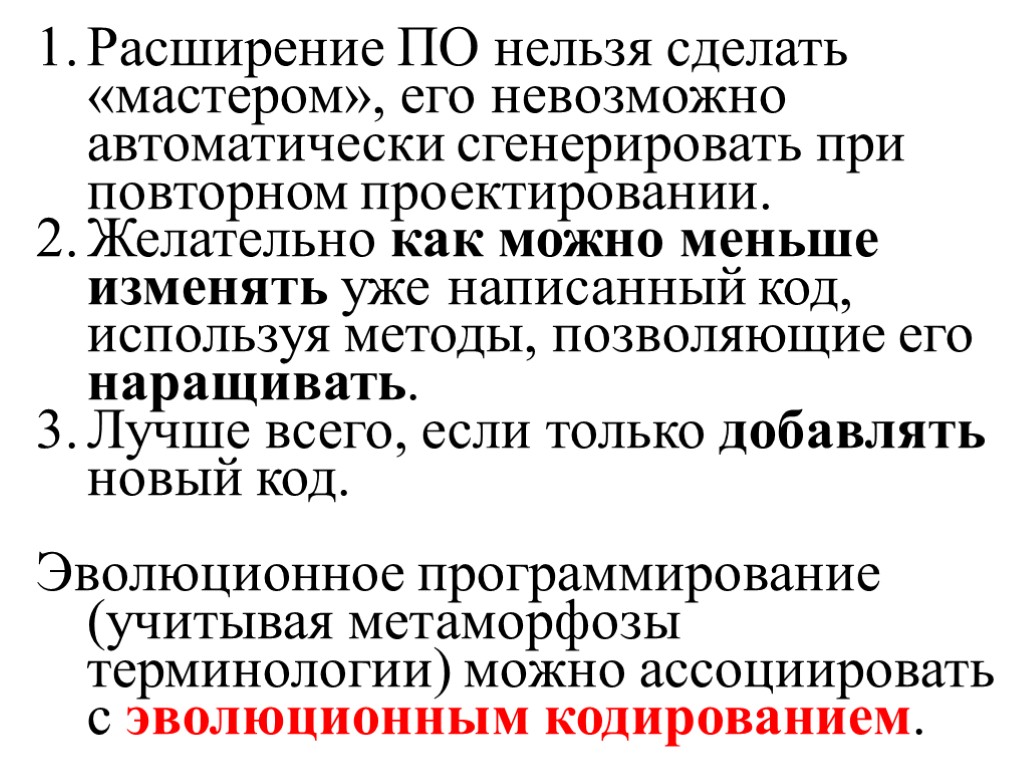 1. Расширение ПО нельзя сделать «мастером», его невозможно автоматически сгенерировать при повторном проектировании.
2. Желательно как можно меньше изменять уже написанный код, используя методы, позволяющие его наращивать.
3. Лучше всего, если только добавлять новый код.

Эволюционное программирование (учитывая метаморфозы терминологии) можно ассоциировать с эволюционным кодированием.